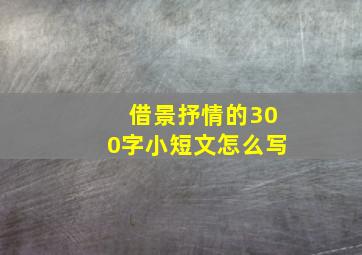 借景抒情的300字小短文怎么写